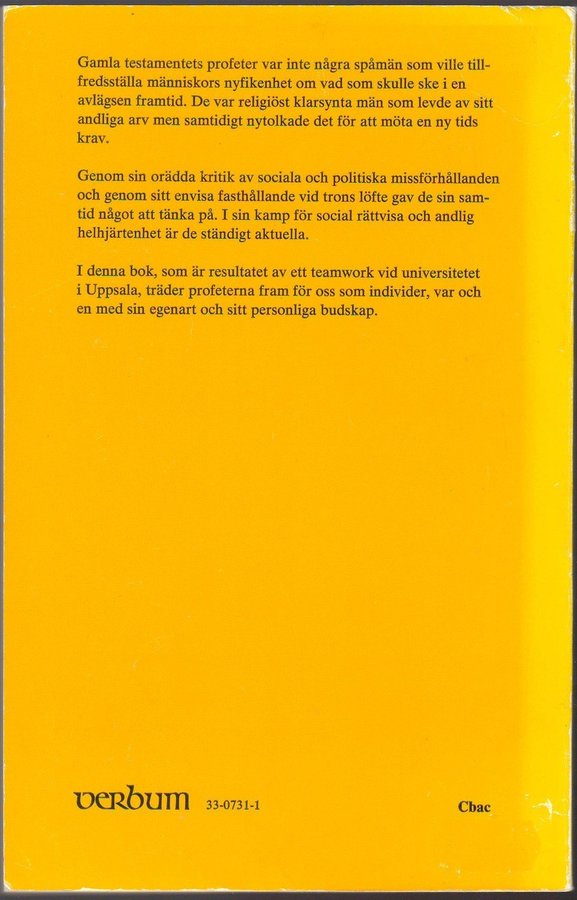 Gamla testamentets profeter var inte några spåmän som ville tillfredsställa människors nyfikenhet om vad som skulle ske i en avlägsen framtid. De var religiöst klarsynta män som levde av sitt andliga arv men samtidigt nytolkade det för att möta en ny tids krav.

Genom sin orädda kritik av sociala och politiska missförhållanden och genom sitt envisa fasthållande vid trons löfte gav de sin samtid något att tänka på. I sin kamp för social rättvisa och andlig helhjärtenhet är de ständigt aktuella.

I denna bok, som är resultatet av ett teamwork vid universitetet i Uppsala, träder profeterna fram för oss som individer, var och en med sin egenart och sitt personliga budskap.

verbum 33-0731-1 Cbac